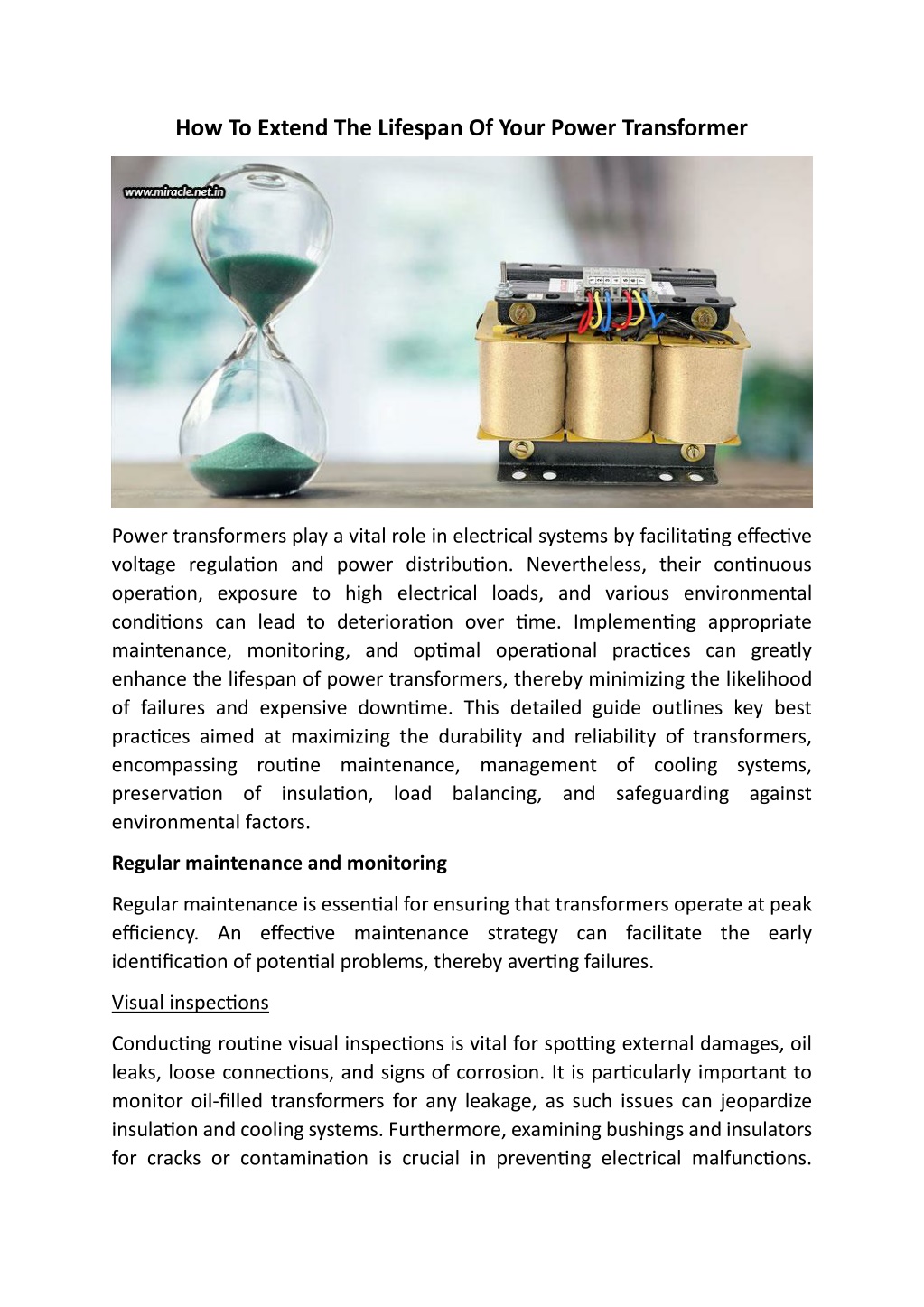 How To Extend The Lifespan Of Your Power Transformer

www.miracle.net.in

Power transformers play a vital role in electrical systems by facilitating effective voltage regulation and power distribution. Nevertheless, their continuous operation, exposure to high electrical loads, and various environmental conditions can lead to deterioration over time. Implementing appropriate maintenance, monitoring, and optimal operational practices can greatly enhance the lifespan of power transformers, thereby minimizing the likelihood of failures and expensive downtime. This detailed guide outlines key best practices aimed at maximizing the durability and reliability of transformers, encompassing routine maintenance, management of cooling systems, preservation of insulation, load balancing, and safeguarding against environmental factors.

Regular maintenance and monitoring

Regular maintenance is essential for ensuring that transformers operate at peak efficiency. An effective maintenance strategy can facilitate the early identification of potential problems, thereby averting failures.

Visual inspections

Conducting routine visual inspections is vital for spotting external damages, oil leaks, loose connections, and signs of corrosion. It is particularly important to monitor oil-filled transformers for any leakage, as such issues can jeopardize insulation and cooling systems. Furthermore, examining bushings and insulators for cracks or contamination is crucial in preventing electrical malfunctions.